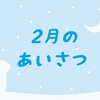 2月の
あいさつ